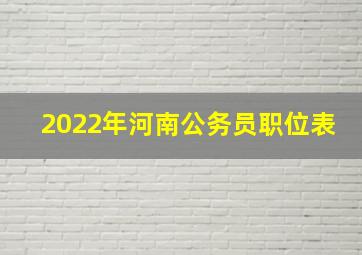 2022年河南公务员职位表